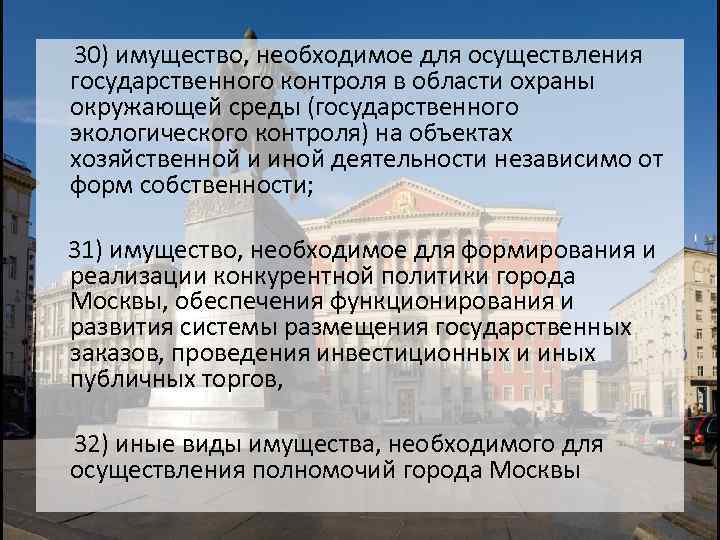 30) имущество, необходимое для осуществления государственного контроля в области охраны окружающей среды (государственного экологического контроля) на объектах хозяйственной и иной деятельности независимо от форм собственности;

31) имущество, необходимое для формирования и реализации конкурентной политики города Москвы, обеспечения функционирования и развития системы размещения государственных заказов, проведения инвестиционных и иных публичных торгов,

32) иные виды имущества, необходимого для осуществления полномочий города Москвы